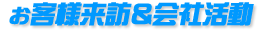 お客様来訪&会社活動